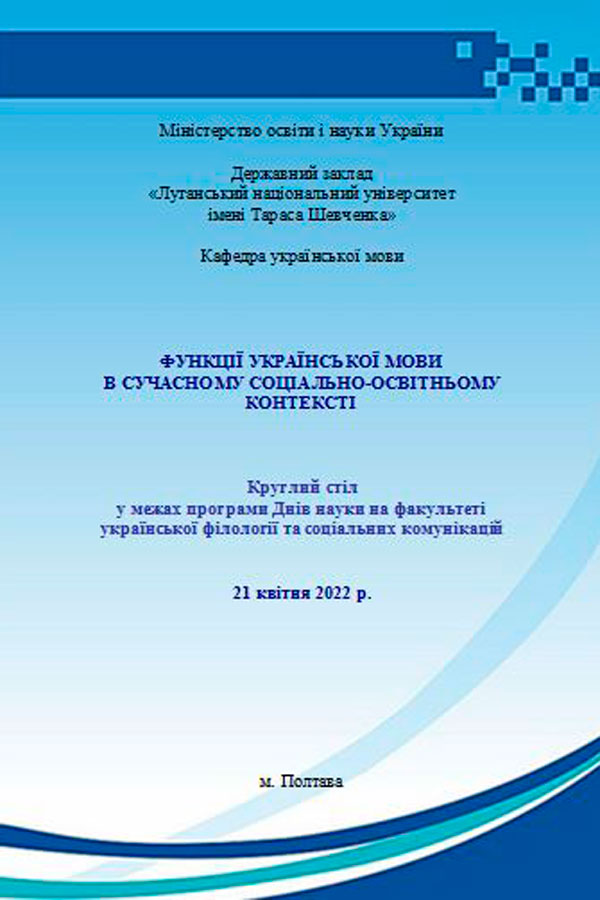 Міністерство освіти і науки України

Державний заклад
«Луганський національний університет
імені Тараса Шевченка»

Кафедра української мови

ФУНКЦІЇ УКРАЇНСЬКОЇ МОВИ
В СУЧАСНОМУ СОЦІАЛЬНО-ОСВІТНЬОМУ
КОНТЕКСТІ

Круглий стіл
у межах програми Днів науки на факультеті
української філології та соціальних комунікацій

21 квітня 2022 р.

м. Полтава